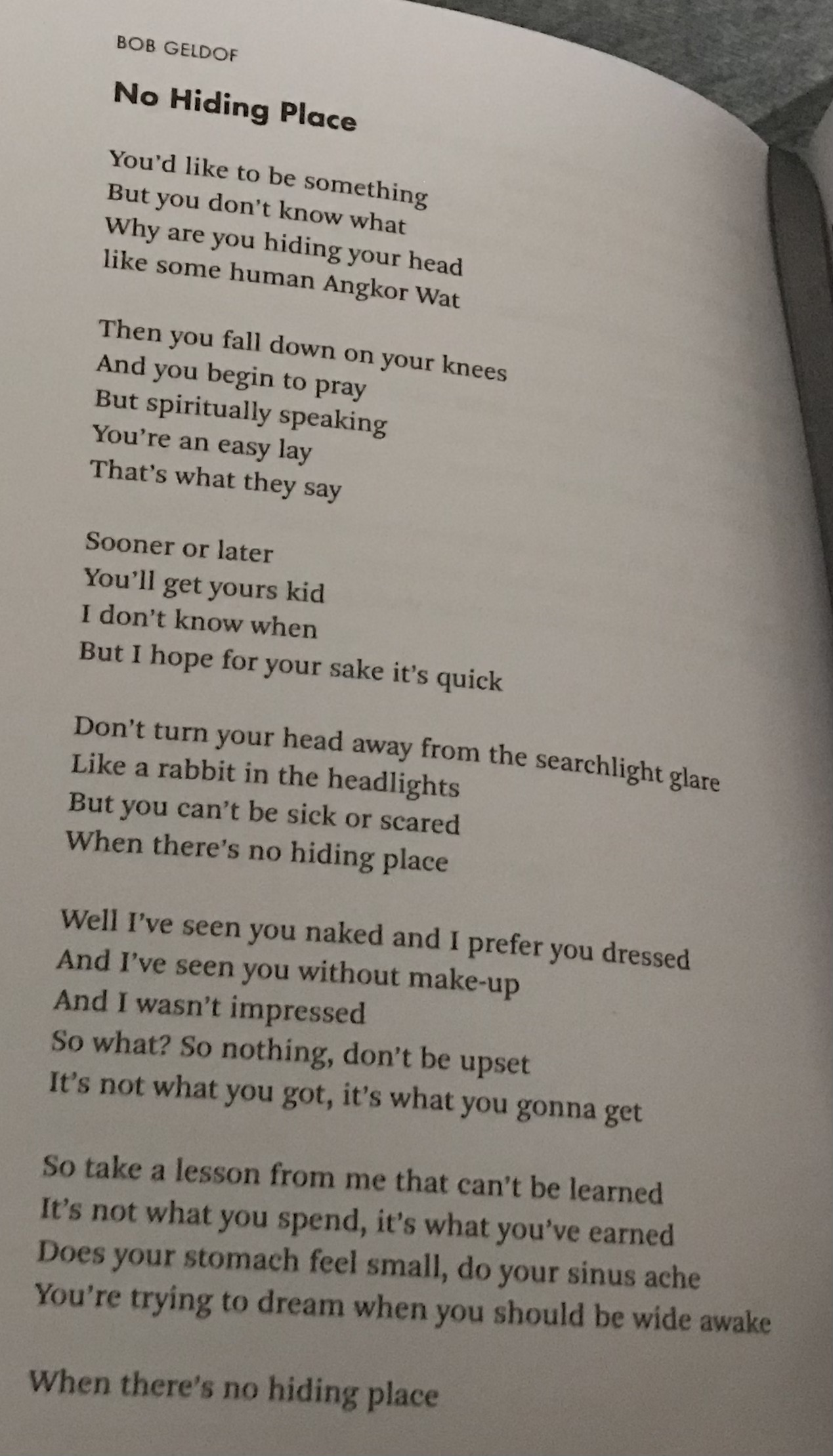 BOB GELDOF

No Hiding Place

You'd like to be something
But you don't know what
Why are you hiding your head
like some human Angkor Wat

Then you fall down on your knees
And you begin to pray
But spiritually speaking
You're an easy lay
That's what they say

Sooner or later
You'll get yours kid
I don't know when
But I hope for your sake it's quick

Don't turn your head away from the searchlight glare
Like a rabbit in the headlights
But you can't be sick or scared
When there's no hiding place

Well I've seen you naked and I prefer you dressed
And I've seen you without make-up
And I wasn't impressed
So what? So nothing, don't be upset
It's not what you got, it's what you gonna get

So take a lesson from me that can't be learned
It's not what you spend, it's what you've earned
Does your stomach feel small, do your sinus ache
You're trying to dream when you should be wide awake

When there's no hiding place